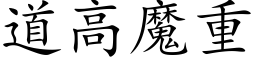 道高魔重